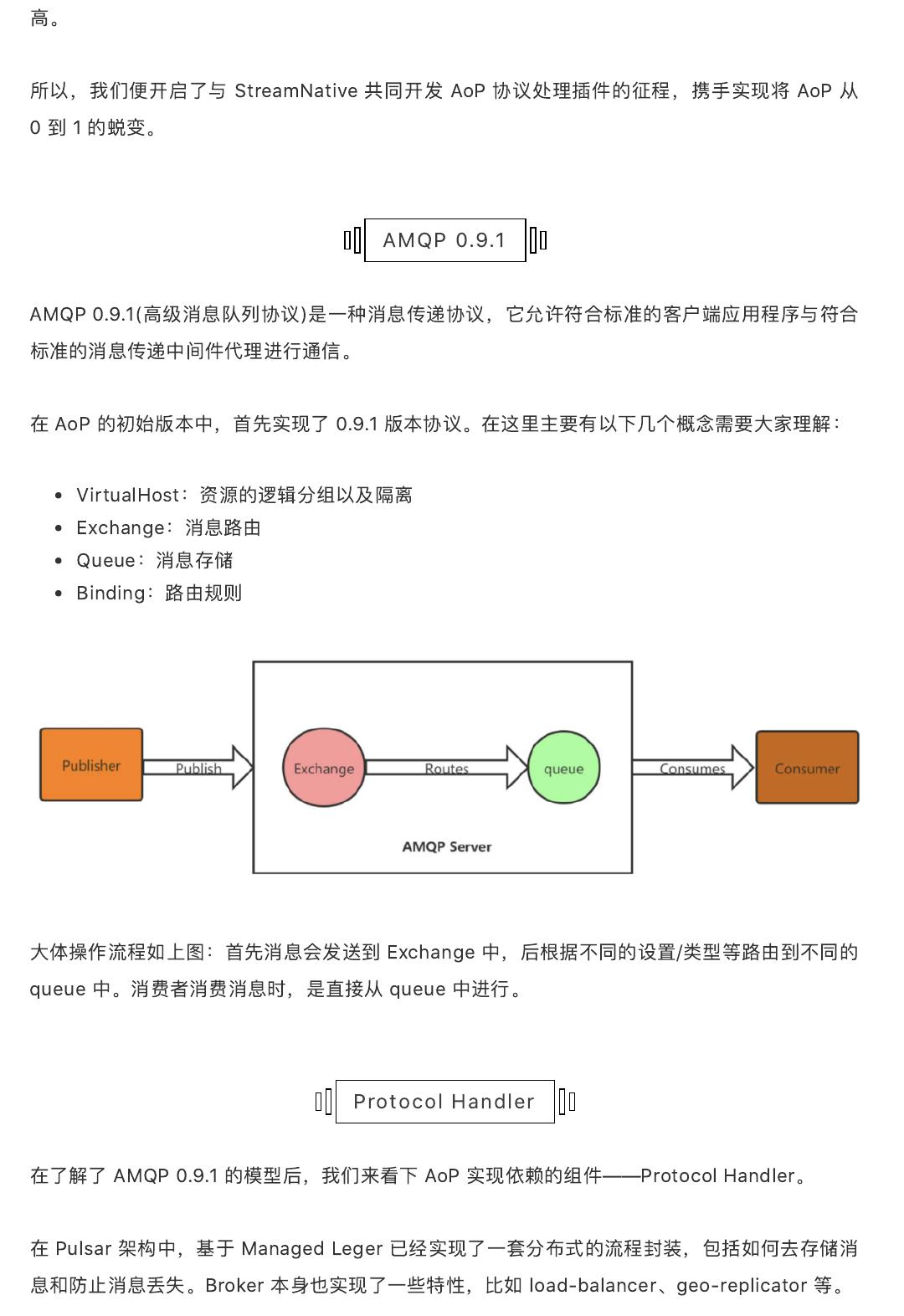 高。

所以，我们便开启了与 StreamNative 共同开发 AoP 协议处理插件的征程，携手实现将 AoP 从 0 到 1 的蜕变。

AMQP 0.9.1

AMQP 0.9.1(高级消息队列协议)是一种消息传递协议，它允许符合标准的客户端应用程序与符合标准的消息传递中间件代理进行通信。

在 AoP 的初始版本中，首先实现了 0.9.1 版本协议。在这里主要有以下几个概念需要大家理解：

- VirtualHost：资源的逻辑分组以及隔离
- Exchange：消息路由
- Queue：消息存储
- Binding：路由规则

Publisher
Publish
Exchange
Routes
queue
Consumes
Consumer
AMQP Server

大体操作流程如上图：首先消息会发送到 Exchange 中，后根据不同的设置/类型等路由到不同的 queue 中。消费者消费消息时，是直接从 queue 中进行。

Protocol Handler

在了解了 AMQP 0.9.1 的模型后，我们来看下 AoP 实现依赖的组件——Protocol Handler。

在 Pulsar 架构中，基于 Managed Leger 已经实现了一套分布式的流程封装，包括如何去存储消息和防止消息丢失。Broker 本身也实现了一些特性，比如 load-balancer、geo-replicator 等。